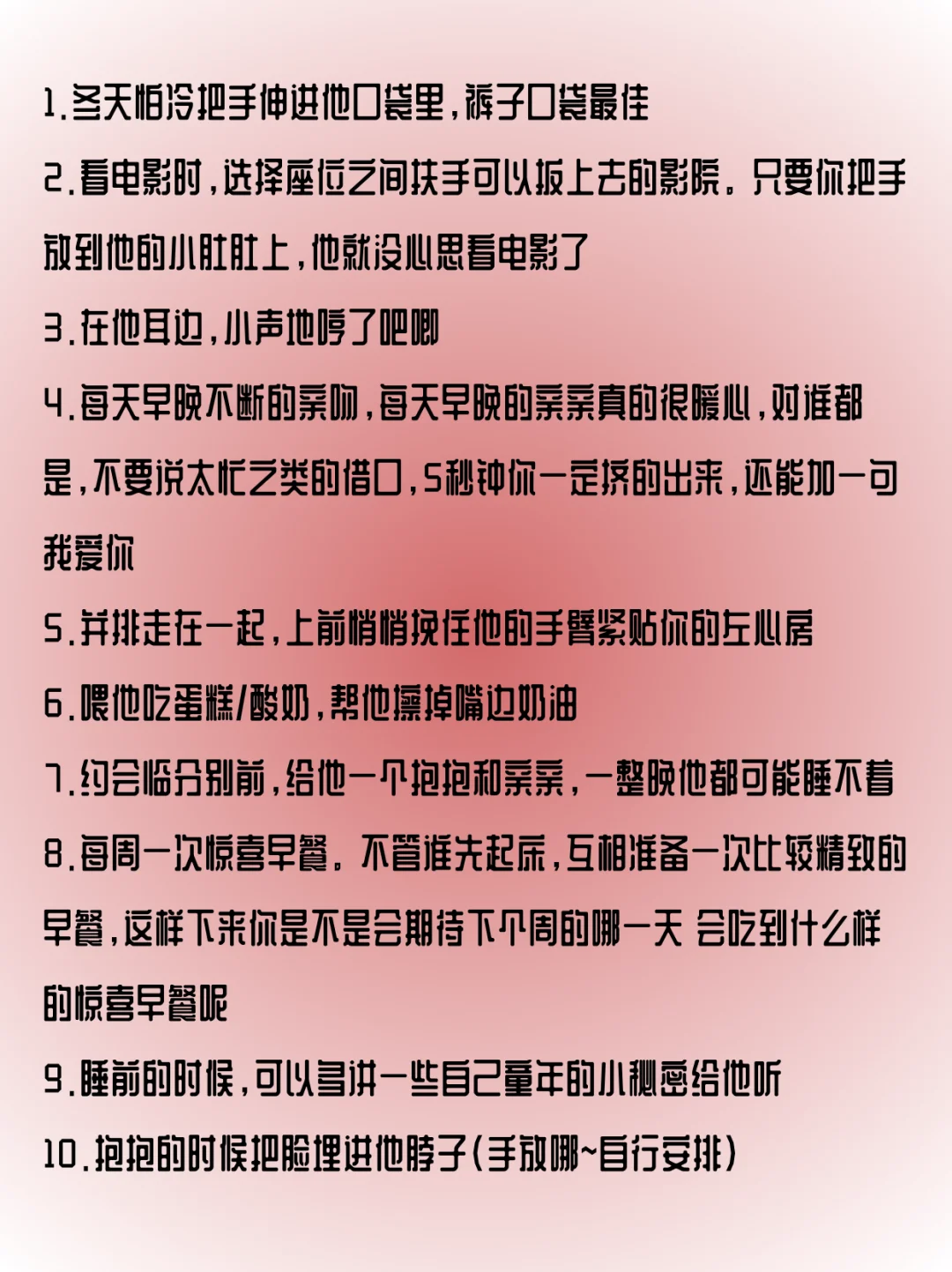 1.冬天怕冷把手伸进他口袋里，裤子口袋最佳

2.看电影时，选择座位之间扶手可以扳上去的影院。只要你把手放到他的小肚肚上，他就没心思看电影了

3.在他耳边，小声地哼了吧唧

4.每天早晚不断的亲吻，每天早晚的亲亲真的很暖心，对谁都是，不要说太忙之类的借口，5秒钟你一定挤的出来，还能加一句我爱你

5.并排走在一起，上前悄悄挽住他的手臂紧贴你的左心房

6.喂他吃蛋糕/酸奶，帮他擦掉嘴边奶油

7.约会临分别前，给他一个抱抱和亲亲，一整晚他都可能睡不着

8.每周一次惊喜早餐。不管谁先起床，互相准备一次比较精致的早餐，这样下来你是不是会期待下个周的哪一天 会吃到什么样的惊喜早餐呢

9.睡前的时候，可以多讲一些自己童年的小秘密给他听

10.抱抱的时候把脸埋进他脖子(手放哪~自行安排)